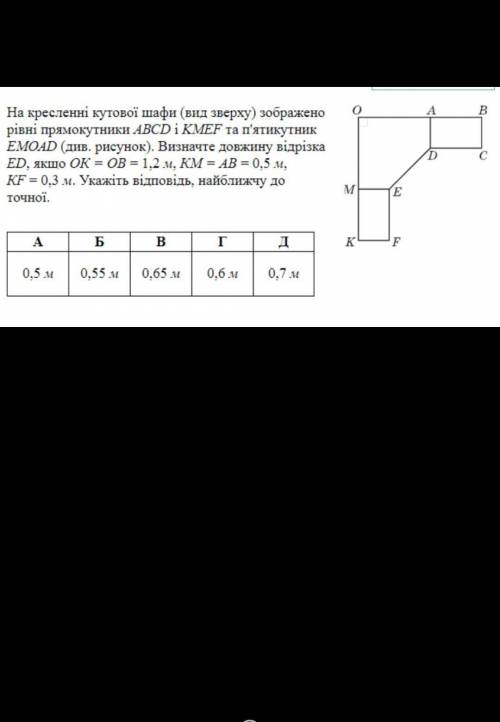 На кресленні кутової шафи (вид зверху) зображено рівні прямокутники $ABCD$ і $KMEF$ та п'ятикутник $EMOAD$ (див. рисунок). Визначте довжину відрізка $ED$, якщо $OK = OB = 1,2$ м, $KM = AB = 0,5$ м, $KF = 0,3$ м. Укажіть відповідь, найближчу до точної.

| А | Б | В | Г | Д |
|---|---|---|---|---|
| 0,5 м | 0,55 м | 0,65 м | 0,6 м | 0,7 м |

O A B
D C
M E
K F